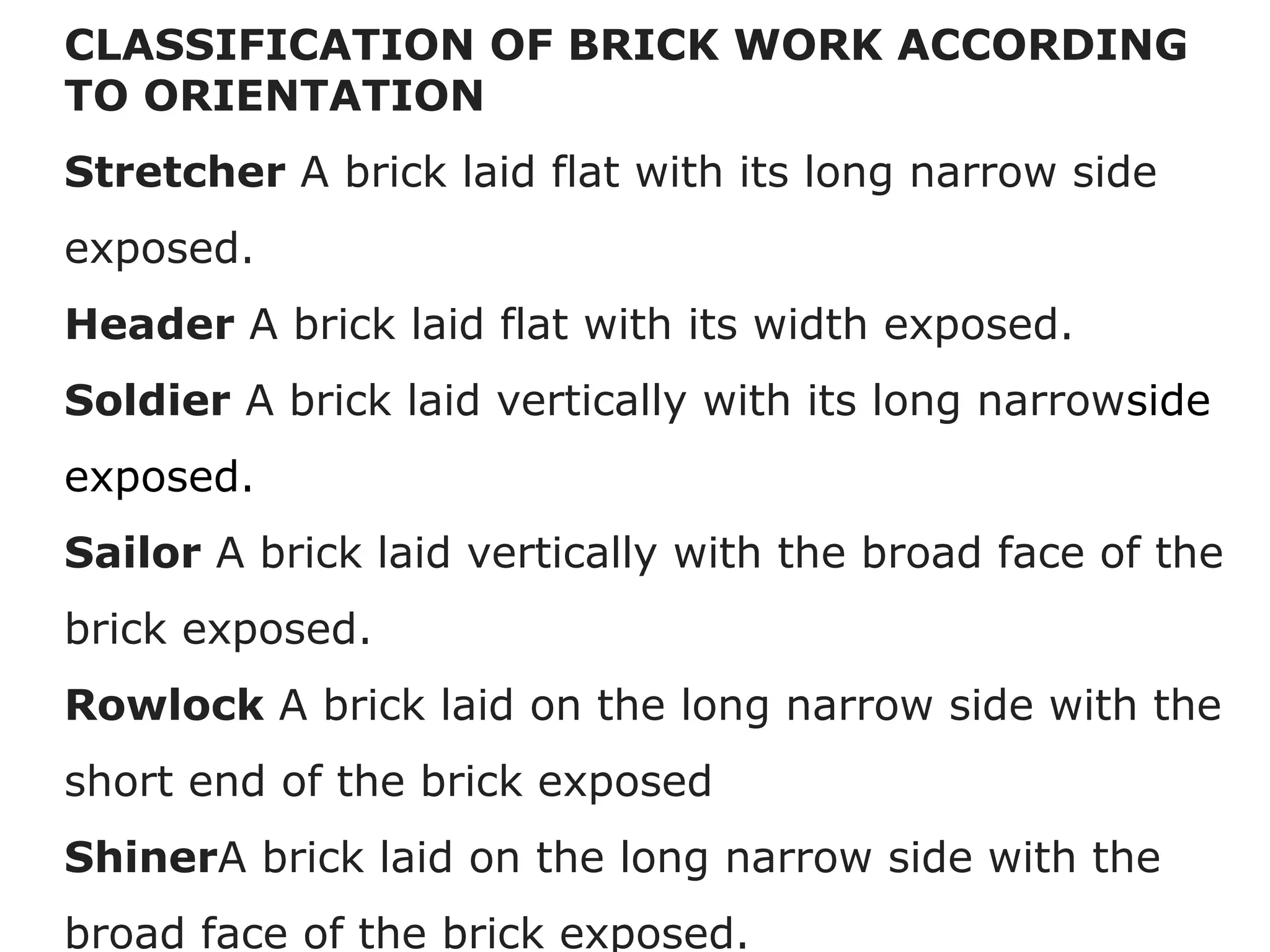 CLASSIFICATION OF BRICK WORK ACCORDING TO ORIENTATION

Stretcher A brick laid flat with its long narrow side exposed.

Header A brick laid flat with its width exposed.

Soldier A brick laid vertically with its long narrowside exposed.

Sailor A brick laid vertically with the broad face of the brick exposed.

Rowlock A brick laid on the long narrow side with the short end of the brick exposed

ShinerA brick laid on the long narrow side with the broad face of the brick exposed.